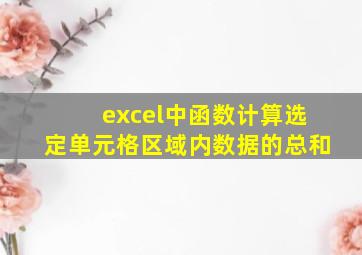 excel中函数计算选定单元格区域内数据的总和